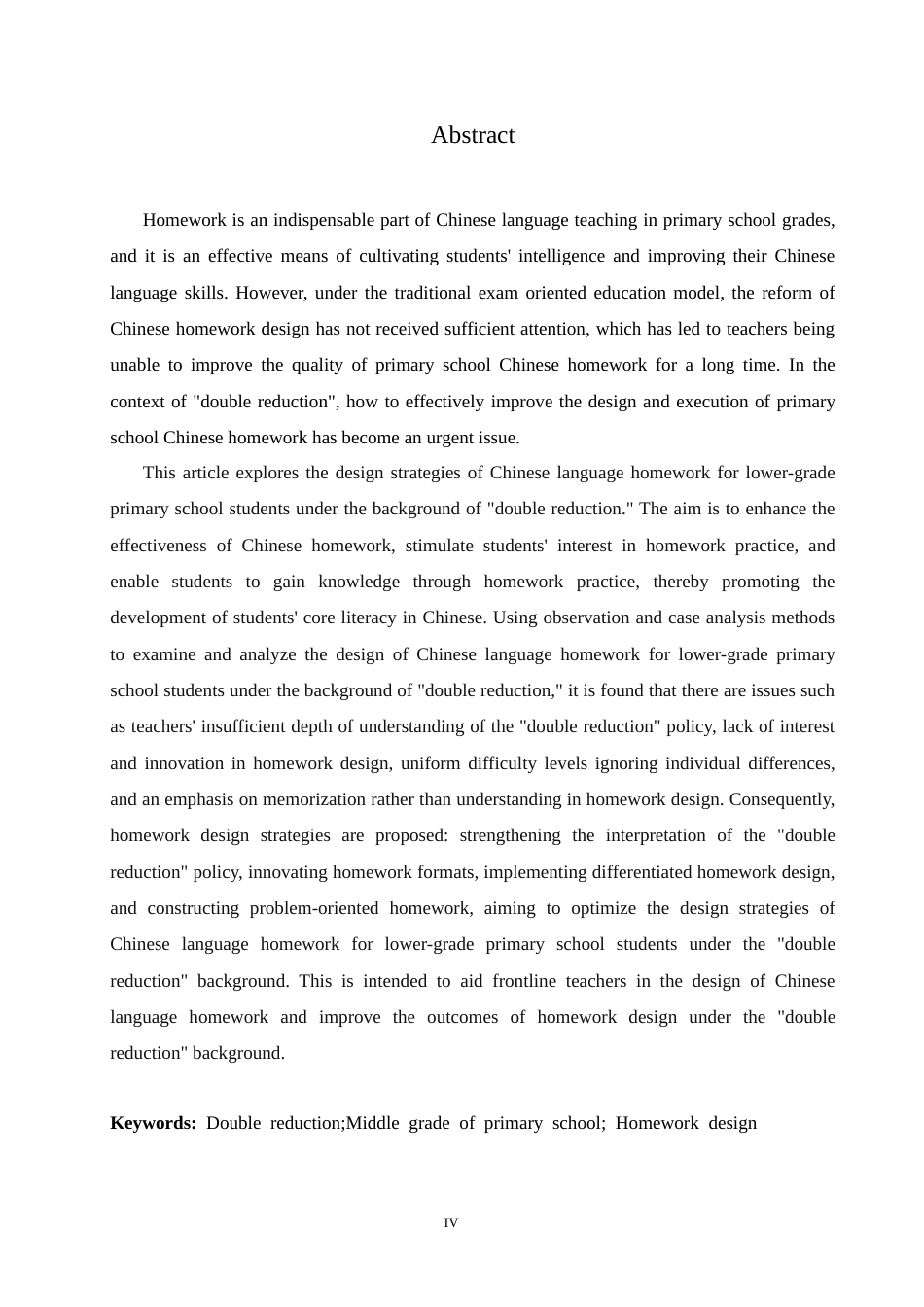 Abstract

Homework is an indispensable part of Chinese language teaching in primary school grades, and it is an effective means of cultivating students' intelligence and improving their Chinese language skills. However, under the traditional exam oriented education model, the reform of Chinese homework design has not received sufficient attention, which has led to teachers being unable to improve the quality of primary school Chinese homework for a long time. In the context of "double reduction", how to effectively improve the design and execution of primary school Chinese homework has become an urgent issue.

This article explores the design strategies of Chinese language homework for lower-grade primary school students under the background of "double reduction." The aim is to enhance the effectiveness of Chinese homework, stimulate students' interest in homework practice, and enable students to gain knowledge through homework practice, thereby promoting the development of students' core literacy in Chinese. Using observation and case analysis methods to examine and analyze the design of Chinese language homework for lower-grade primary school students under the background of "double reduction," it is found that there are issues such as teachers' insufficient depth of understanding of the "double reduction" policy, lack of interest and innovation in homework design, uniform difficulty levels ignoring individual differences, and an emphasis on memorization rather than understanding in homework design. Consequently, homework design strategies are proposed: strengthening the interpretation of the "double reduction" policy, innovating homework formats, implementing differentiated homework design, and constructing problem-oriented homework, aiming to optimize the design strategies of Chinese language homework for lower-grade primary school students under the "double reduction" background. This is intended to aid frontline teachers in the design of Chinese language homework and improve the outcomes of homework design under the "double reduction" background.

**Keywords:** Double reduction;Middle grade of primary school; Homework design

IV